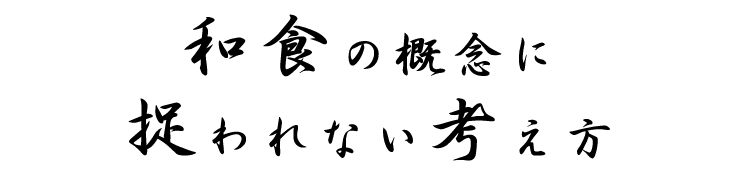 和食の概念に
捉われない考え方